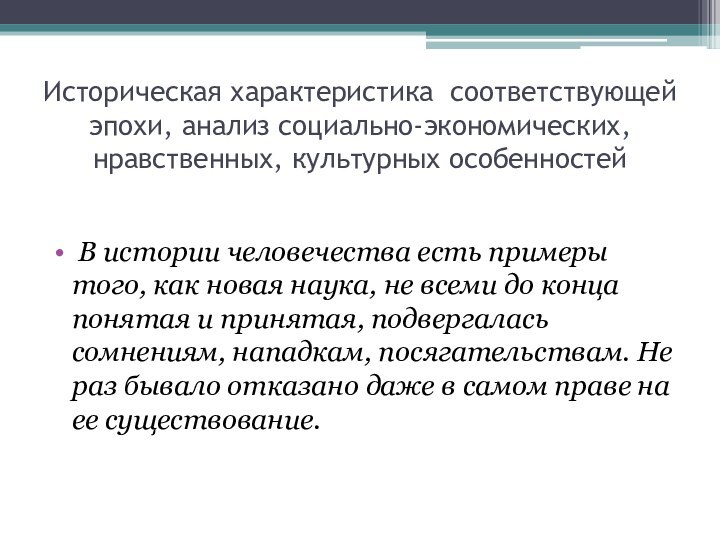 Историческая характеристика соответствующей эпохи, анализ социально-экономических, нравственных, культурных особенностей

• В истории человечества есть примеры того, как новая наука, не всеми до конца понятая и принятая, подвергалась сомнениям, нападкам, посягательствам. Не раз бывало отказано даже в самом праве на ее существование.